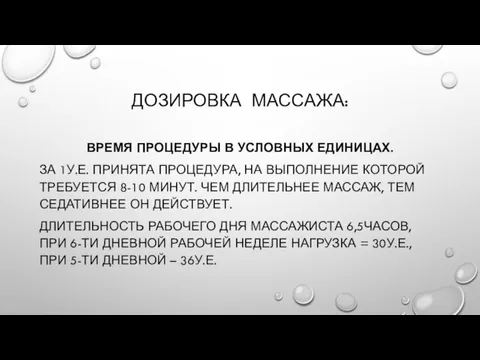 ДОЗИРОВКА МАССАЖА:

ВРЕМЯ ПРОЦЕДУРЫ В УСЛОВНЫХ ЕДИНИЦАХ.

ЗА 1У.Е. ПРИНЯТА ПРОЦЕДУРА, НА ВЫПОЛНЕНИЕ КОТОРОЙ ТРЕБУЕТСЯ 8-10 МИНУТ. ЧЕМ ДЛИТЕЛЬНЕЕ МАССАЖ, ТЕМ СЕДАТИВНЕЕ ОН ДЕЙСТВУЕТ.

ДЛИТЕЛЬНОСТЬ РАБОЧЕГО ДНЯ МАССАЖИСТА 6,5ЧАСОВ, ПРИ 6-ТИ ДНЕВНОЙ РАБОЧЕЙ НЕДЕЛЕ НАГРУЗКА = 30У.Е., ПРИ 5-ТИ ДНЕВНОЙ – 36У.Е.